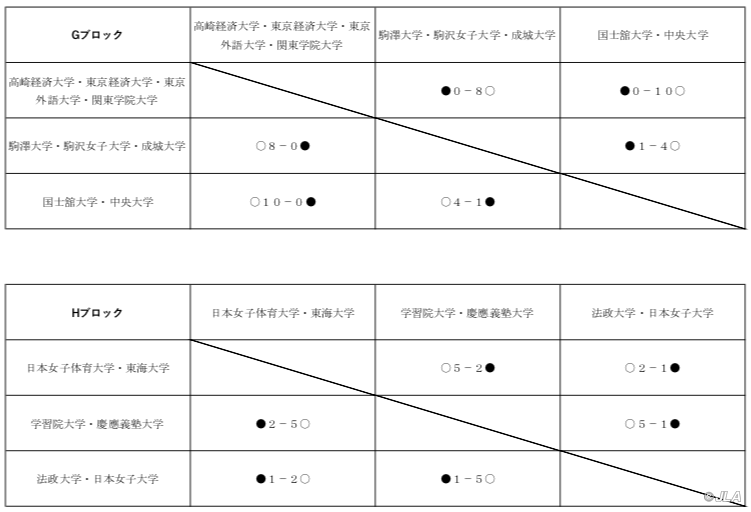 | Gブロック | 高崎経済大学・東京経済大学・東京外語大学・関東学院大学 | 駒澤大学・駒沢女子大学・成城大学 | 国士舘大学・中央大学 |
|---|---|---|---|
| 高崎経済大学・東京経済大学・東京外語大学・関東学院大学 | | ●0－8○ | ●0－10○ |
| 駒澤大学・駒沢女子大学・成城大学 | ○8－0● | | ●1－4○ |
| 国士舘大学・中央大学 | ○10－0● | ○4－1● | |

| Hブロック | 日本女子体育大学・東海大学 | 学習院大学・慶應義塾大学 | 法政大学・日本女子大学 |
|---|---|---|---|
| 日本女子体育大学・東海大学 | | ○5－2● | ○2－1● |
| 学習院大学・慶應義塾大学 | ●2－5○ | | ○5－1● |
| 法政大学・日本女子大学 | ●1－2○ | ●1－5○ | |

©JLA